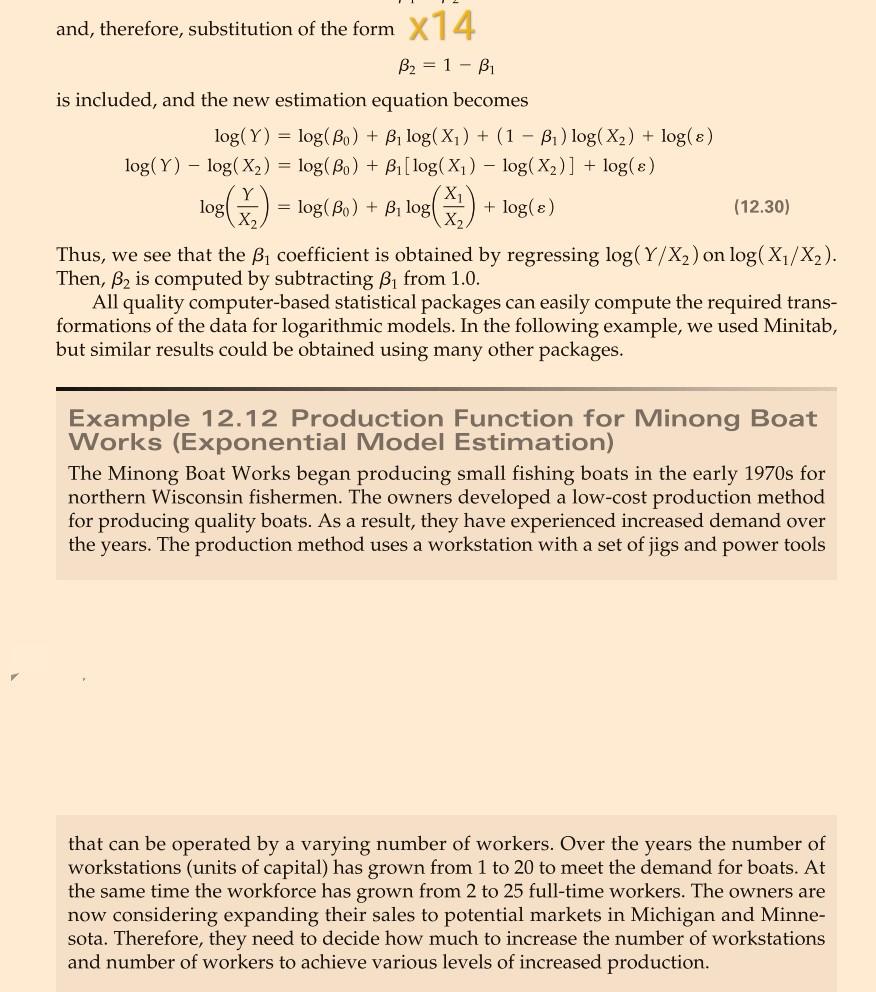 and, therefore, substitution of the form x14

$\beta_2 = 1 - \beta_1$

is included, and the new estimation equation becomes

$\log(Y) = \log(\beta_0) + \beta_1 \log(X_1) + (1 - \beta_1)\log(X_2) + \log(\varepsilon)$

$\log(Y) - \log(X_2) = \log(\beta_0) + \beta_1[\log(X_1) - \log(X_2)] + \log(\varepsilon)$

$\log\left(\frac{Y}{X_2}\right) = \log(\beta_0) + \beta_1 \log\left(\frac{X_1}{X_2}\right) + \log(\varepsilon)$ (12.30)

Thus, we see that the $\beta_1$ coefficient is obtained by regressing $\log(Y/X_2)$ on $\log(X_1/X_2)$. Then, $\beta_2$ is computed by subtracting $\beta_1$ from 1.0.

All quality computer-based statistical packages can easily compute the required transformations of the data for logarithmic models. In the following example, we used Minitab, but similar results could be obtained using many other packages.

Example 12.12 Production Function for Minong Boat Works (Exponential Model Estimation)

The Minong Boat Works began producing small fishing boats in the early 1970s for northern Wisconsin fishermen. The owners developed a low-cost production method for producing quality boats. As a result, they have experienced increased demand over the years. The production method uses a workstation with a set of jigs and power tools

that can be operated by a varying number of workers. Over the years the number of workstations (units of capital) has grown from 1 to 20 to meet the demand for boats. At the same time the workforce has grown from 2 to 25 full-time workers. The owners are now considering expanding their sales to potential markets in Michigan and Minnesota. Therefore, they need to decide how much to increase the number of workstations and number of workers to achieve various levels of increased production.